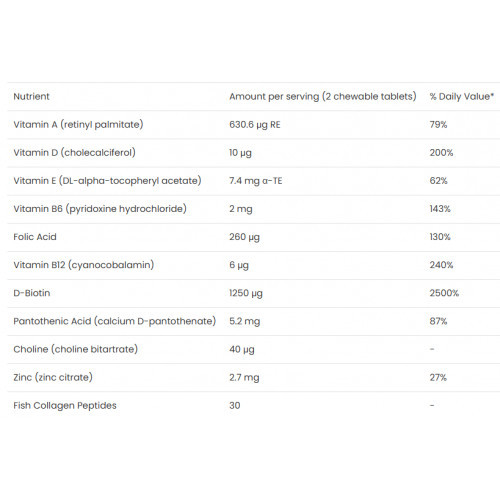 | Nutrient | Amount per serving (2 chewable tablets) | % Daily Value* |
|---|---|---|
| Vitamin A (retinyl palmitate) | 630.6 µg RE | 79% |
| Vitamin D (cholecalciferol) | 10 µg | 200% |
| Vitamin E (DL-alpha-tocopheryl acetate) | 7.4 mg α-TE | 62% |
| Vitamin B6 (pyridoxine hydrochloride) | 2 mg | 143% |
| Folic Acid | 260 µg | 130% |
| Vitamin B12 (cyanocobalamin) | 6 µg | 240% |
| D-Biotin | 1250 µg | 2500% |
| Pantothenic Acid (calcium D-pantothenate) | 5.2 mg | 87% |
| Choline (choline bitartrate) | 40 µg | - |
| Zinc (zinc citrate) | 2.7 mg | 27% |
| Fish Collagen Peptides | 30 | - |